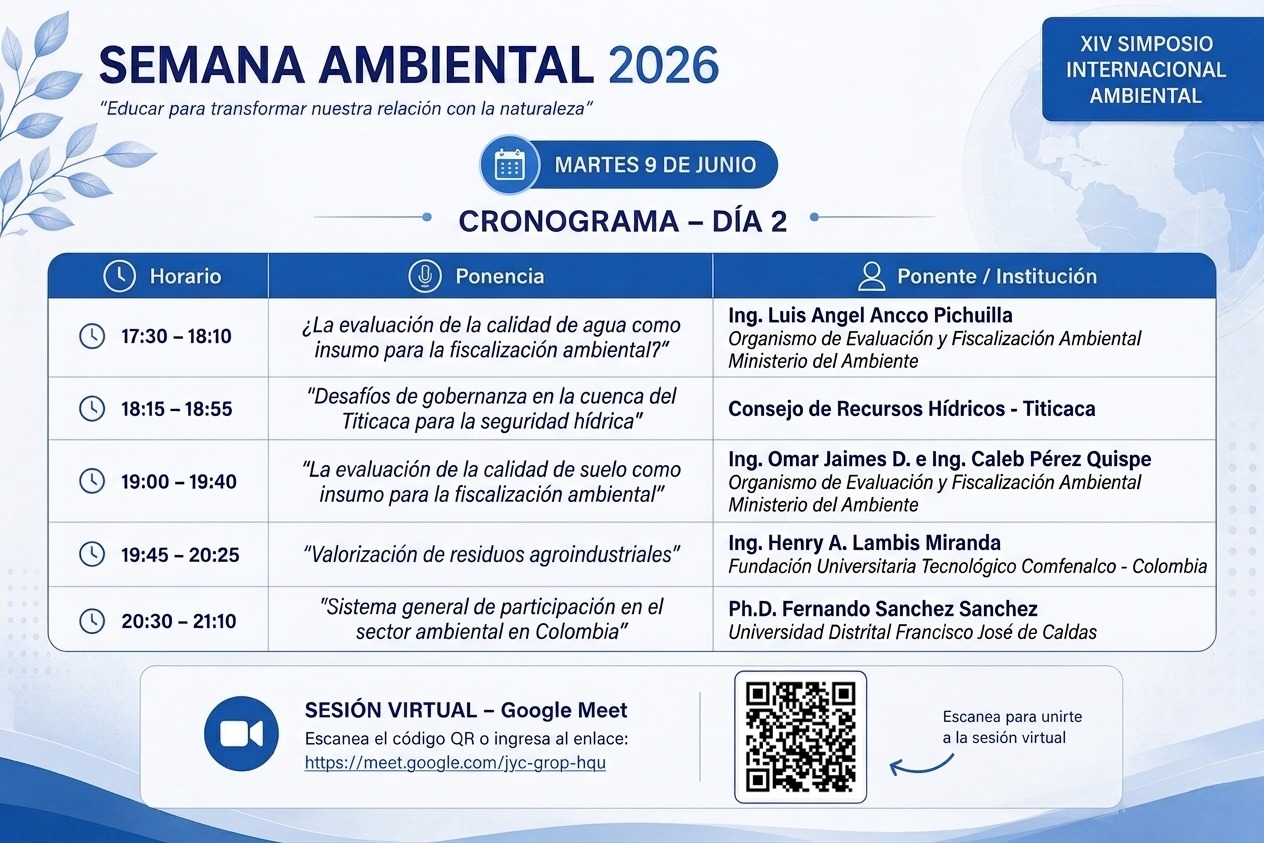 SEMANA AMBIENTAL 2026

"Educar para transformar nuestra relación con la naturaleza"

XIV SIMPOSIO INTERNACIONAL AMBIENTAL

MARTES 9 DE JUNIO

CRONOGRAMA – DÍA 2

| Horario | Ponencia | Ponente / Institución |
|---|---|---|
| 17:30 – 18:10 | ¿La evaluación de la calidad de agua como insumo para la fiscalización ambiental?" | Ing. Luis Angel Ancco Pichuilla Organismo de Evaluación y Fiscalización Ambiental Ministerio del Ambiente |
| 18:15 – 18:55 | "Desafíos de gobernanza en la cuenca del Titicaca para la seguridad hídrica" | Consejo de Recursos Hídricos - Titicaca |
| 19:00 – 19:40 | "La evaluación de la calidad de suelo como insumo para la fiscalización ambiental" | Ing. Omar Jaimes D. e Ing. Caleb Pérez Quispe Organismo de Evaluación y Fiscalización Ambiental Ministerio del Ambiente |
| 19:45 – 20:25 | "Valorización de residuos agroindustriales" | Ing. Henry A. Lambis Miranda Fundación Universitaria Tecnológico Comfenalco - Colombia |
| 20:30 – 21:10 | "Sistema general de participación en el sector ambiental en Colombia" | Ph.D. Fernando Sanchez Sanchez Universidad Distrital Francisco José de Caldas |

SESIÓN VIRTUAL – Google Meet
Escanea el código QR o ingresa al enlace:
https://meet.google.com/jyc-grop-hqu

Escanea para unirte a la sesión virtual